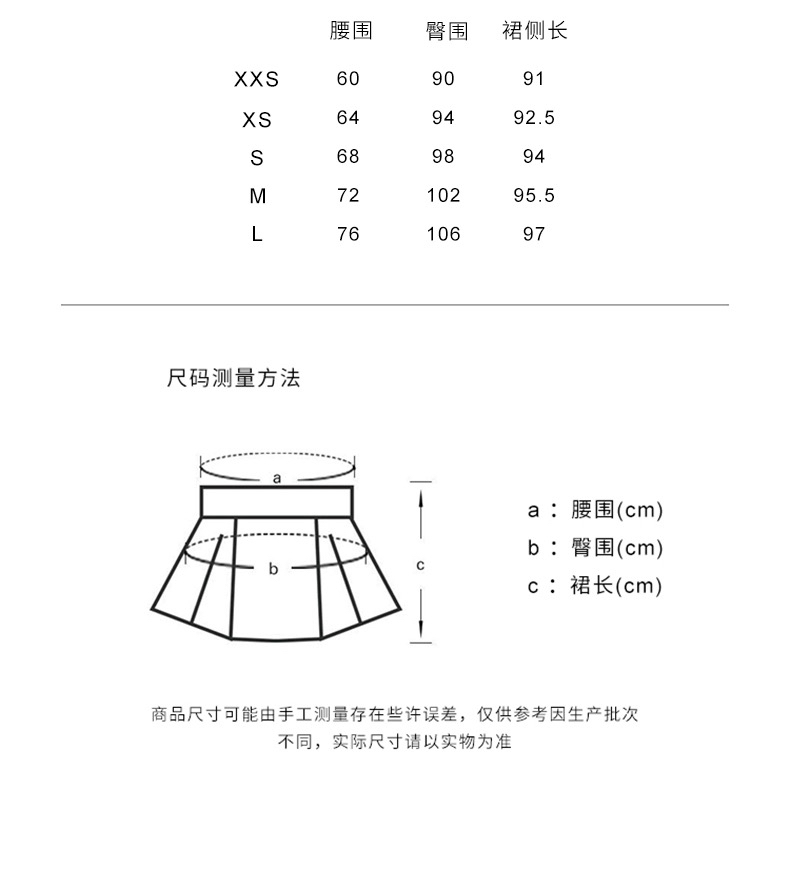 |  | 腰围 | 臀围 | 裙侧长 |
|---|---|---|---|
| XXS | 60 | 90 | 91 |
| XS | 64 | 94 | 92.5 |
| S | 68 | 98 | 94 |
| M | 72 | 102 | 95.5 |
| L | 76 | 106 | 97 |

尺码测量方法

a

b

c

a：腰围(cm)
b：臀围(cm)
c：裙长(cm)

商品尺寸可能由手工测量存在些许误差，仅供参考因生产批次不同，实际尺寸请以实物为准